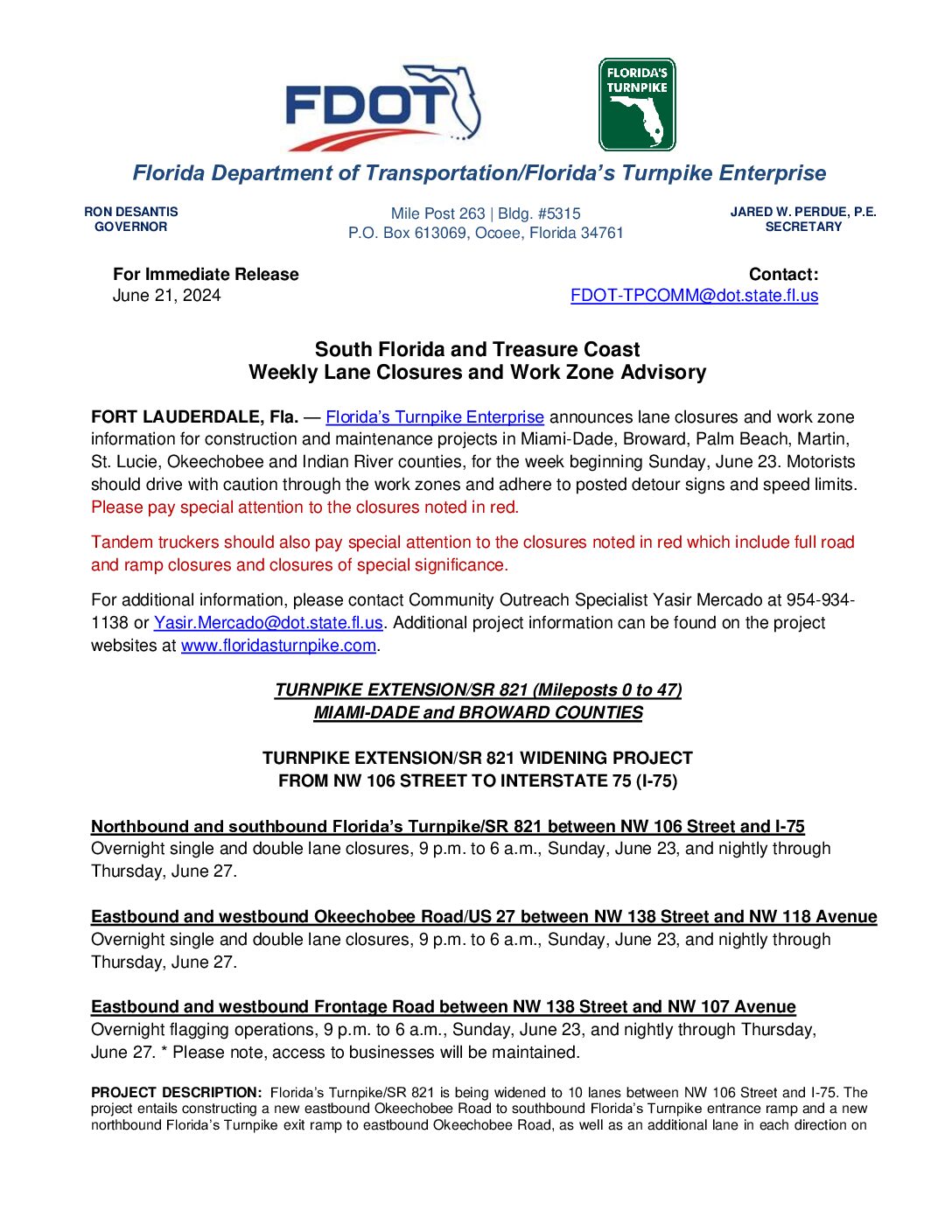 FDOT

FLORIDA'S TURNPIKE

Florida Department of Transportation/Florida's Turnpike Enterprise

RON DESANTIS
GOVERNOR

Mile Post 263 | Bldg. #5315
P.O. Box 613069, Ocoee, Florida 34761

JARED W. PERDUE, P.E.
SECRETARY

For Immediate Release
June 21, 2024

Contact:
FDOT-TPCOMM@dot.state.fl.us

South Florida and Treasure Coast
Weekly Lane Closures and Work Zone Advisory

FORT LAUDERDALE, Fla. — Florida's Turnpike Enterprise announces lane closures and work zone information for construction and maintenance projects in Miami-Dade, Broward, Palm Beach, Martin, St. Lucie, Okeechobee and Indian River counties, for the week beginning Sunday, June 23. Motorists should drive with caution through the work zones and adhere to posted detour signs and speed limits. Please pay special attention to the closures noted in red.

Tandem truckers should also pay special attention to the closures noted in red which include full road and ramp closures and closures of special significance.

For additional information, please contact Community Outreach Specialist Yasir Mercado at 954-934-1138 or Yasir.Mercado@dot.state.fl.us. Additional project information can be found on the project websites at www.floridasturnpike.com.

TURNPIKE EXTENSION/SR 821 (Mileposts 0 to 47)
MIAMI-DADE and BROWARD COUNTIES

TURNPIKE EXTENSION/SR 821 WIDENING PROJECT
FROM NW 106 STREET TO INTERSTATE 75 (I-75)

Northbound and southbound Florida's Turnpike/SR 821 between NW 106 Street and I-75
Overnight single and double lane closures, 9 p.m. to 6 a.m., Sunday, June 23, and nightly through Thursday, June 27.

Eastbound and westbound Okeechobee Road/US 27 between NW 138 Street and NW 118 Avenue
Overnight single and double lane closures, 9 p.m. to 6 a.m., Sunday, June 23, and nightly through Thursday, June 27.

Eastbound and westbound Frontage Road between NW 138 Street and NW 107 Avenue
Overnight flagging operations, 9 p.m. to 6 a.m., Sunday, June 23, and nightly through Thursday, June 27. * Please note, access to businesses will be maintained.

PROJECT DESCRIPTION: Florida's Turnpike/SR 821 is being widened to 10 lanes between NW 106 Street and I-75. The project entails constructing a new eastbound Okeechobee Road to southbound Florida's Turnpike entrance ramp and a new northbound Florida's Turnpike exit ramp to eastbound Okeechobee Road, as well as an additional lane in each direction on